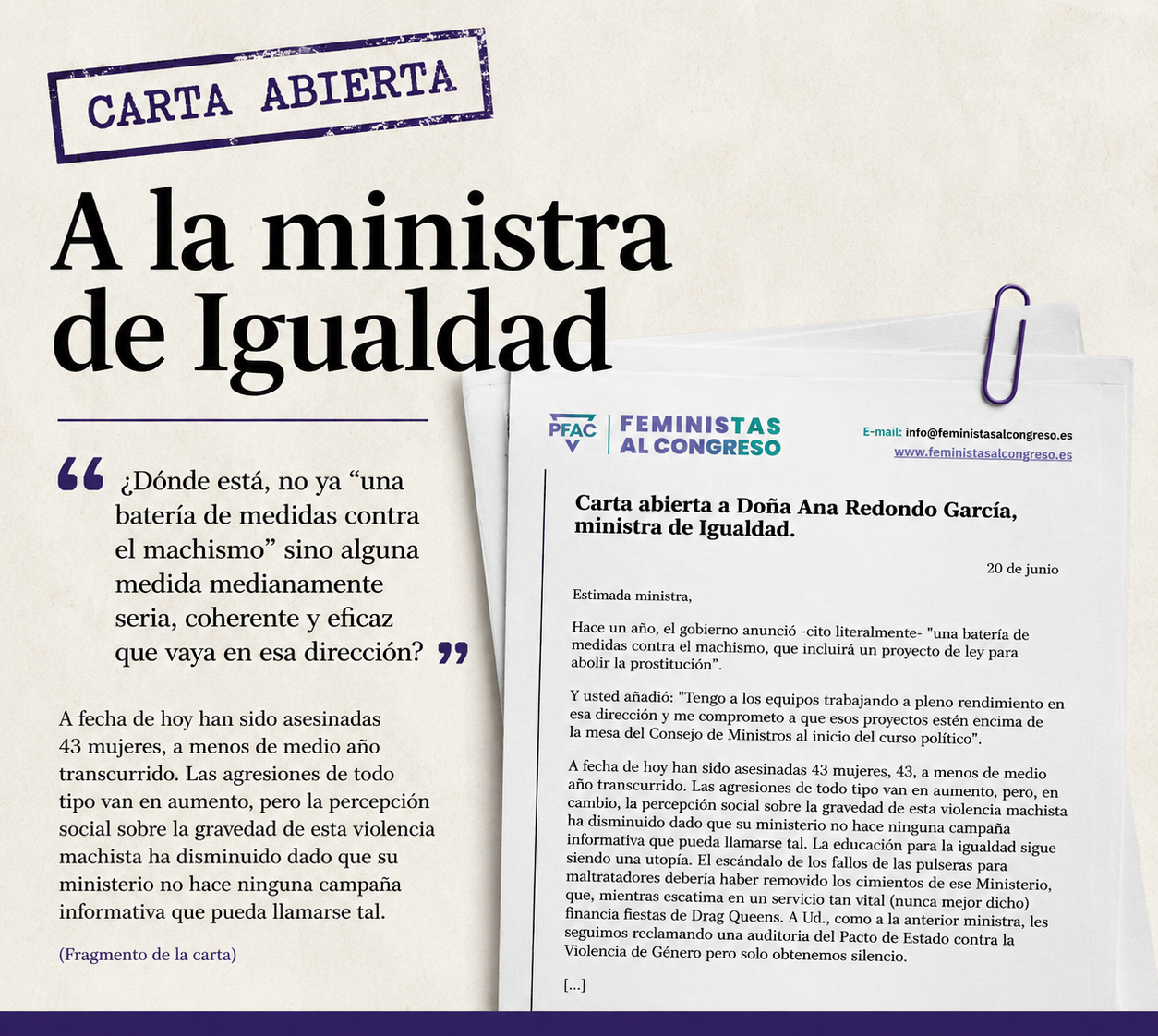 CARTA ABIERTA

A la ministra de Igualdad

¿Dónde está, no ya “una batería de medidas contra el machismo” sino alguna medida medianamente seria, coherente y eficaz que vaya en esa dirección?

A fecha de hoy han sido asesinadas 43 mujeres, a menos de medio año transcurrido. Las agresiones de todo tipo van en aumento, pero la percepción social sobre la gravedad de esta violencia machista ha disminuido dado que su ministerio no hace ninguna campaña informativa que pueda llamarse tal.

(Fragmento de la carta)

PFAC FEMINISTAS AL CONGRESO

E-mail: info@feministasalcongreso.es
www.feministasalcongreso.es

Carta abierta a Doña Ana Redondo García, ministra de Igualdad.

20 de junio

Estimada ministra,

Hace un año, el gobierno anunció -cito literalmente- "una batería de medidas contra el machismo, que incluirá un proyecto de ley para abolir la prostitución".

Y usted añadió: "Tengo a los equipos trabajando a pleno rendimiento en esa dirección y me comprometo a que esos proyectos estén encima de la mesa del Consejo de Ministros al inicio del curso político".

A fecha de hoy han sido asesinadas 43 mujeres, 43, a menos de medio año transcurrido. Las agresiones de todo tipo van en aumento, pero, en cambio, la percepción social sobre la gravedad de esta violencia machista ha disminuido dado que su ministerio no hace ninguna campaña informativa que pueda llamarse tal. La educación para la igualdad sigue siendo una utopía. El escándalo de los fallos de las pulseras para maltratadores debería haber removido los cimientos de ese Ministerio, que, mientras escatima en un servicio tan vital (nunca mejor dicho) financia fiestas de Drag Queens. A Ud., como a la anterior ministra, les seguimos reclamando una auditoria del Pacto de Estado contra la Violencia de Género pero solo obtenemos silencio.

[...]